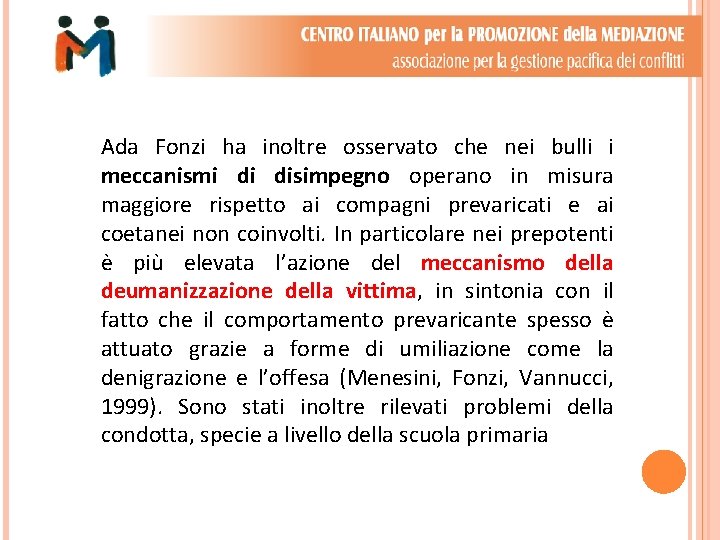 CENTRO ITALIANO per la PROMOZIONE della MEDIAZIONE
associazione per la gestione pacifica dei conflitti

Ada Fonzi ha inoltre osservato che nei bulli i meccanismi di disimpegno operano in misura maggiore rispetto ai compagni prevaricati e ai coetanei non coinvolti. In particolare nei prepotenti è più elevata l'azione del meccanismo della deumanizzazione della vittima, in sintonia con il fatto che il comportamento prevaricante spesso è attuato grazie a forme di umiliazione come la denigrazione e l'offesa (Menesini, Fonzi, Vannucci, 1999). Sono stati inoltre rilevati problemi della condotta, specie a livello della scuola primaria